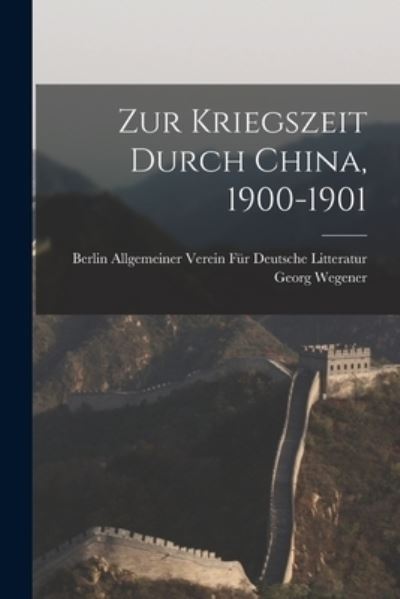 Zur Kriegszeit Durch China, 1900-1901

Berlin Allgemeiner Verein Für Deutsche Litteratur
Georg Wegener